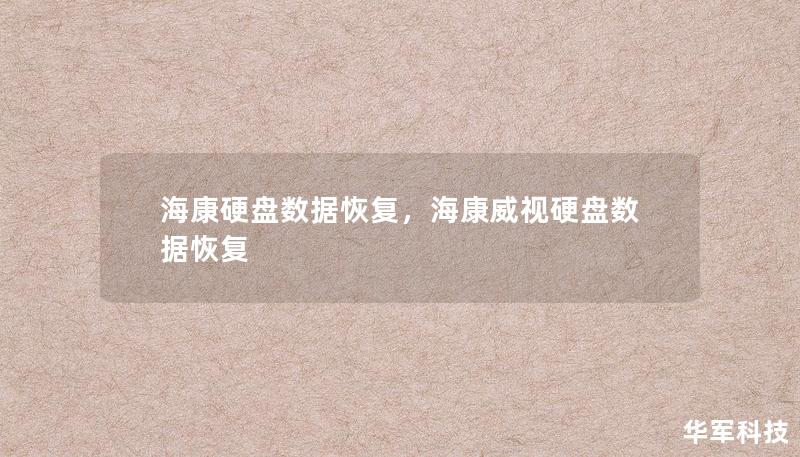 海康硬盘数据恢复，海康威视硬盘数据恢复

华军科技